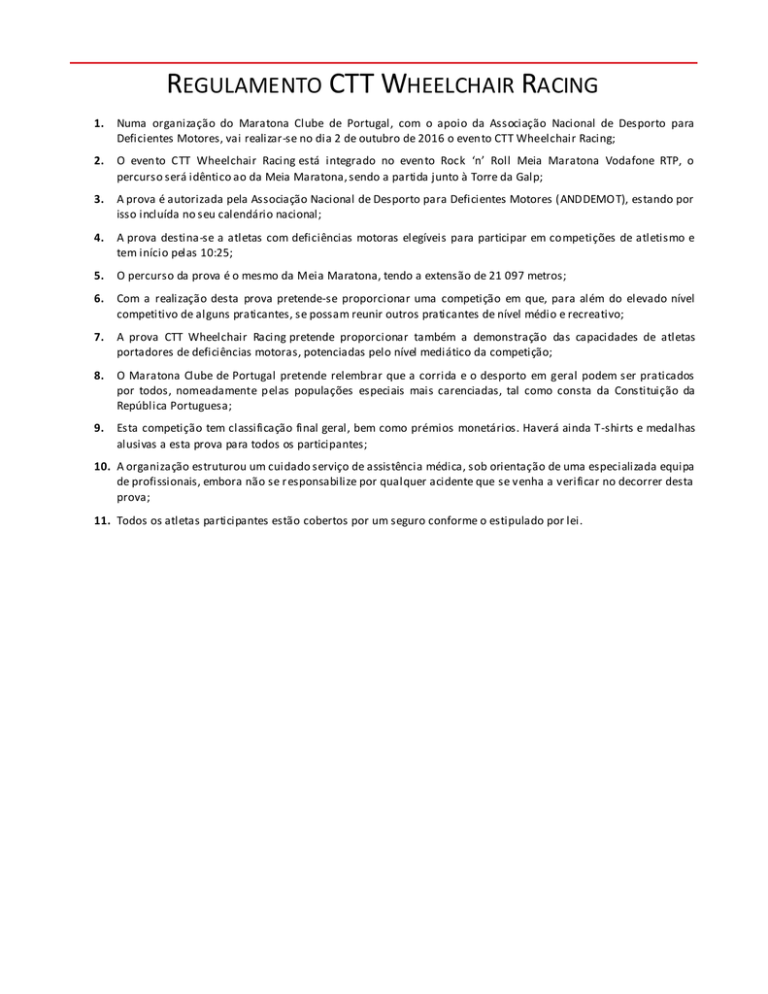 REGULAMENTO CTT WHEELCHAIR RACING

1. Numa organização do Maratona Clube de Portugal, com o apoio da Associação Nacional de Desporto para Deficientes Motores, vai realizar-se no dia 2 de outubro de 2016 o evento CTT Wheelchair Racing;

2. O evento CTT Wheelchair Racing está integrado no evento Rock 'n' Roll Meia Maratona Vodafone RTP, o percurso será idêntico ao da Meia Maratona, sendo a partida junto à Torre da Galp;

3. A prova é autorizada pela Associação Nacional de Desporto para Deficientes Motores (ANDDEMOT), estando por isso incluída no seu calendário nacional;

4. A prova destina-se a atletas com deficiências motoras elegíveis para participar em competições de atletismo e tem início pelas 10:25;

5. O percurso da prova é o mesmo da Meia Maratona, tendo a extensão de 21 097 metros;

6. Com a realização desta prova pretende-se proporcionar uma competição em que, para além do elevado nível competitivo de alguns praticantes, se possam reunir outros praticantes de nível médio e recreativo;

7. A prova CTT Wheelchair Racing pretende proporcionar também a demonstração das capacidades de atletas portadores de deficiências motoras, potenciadas pelo nível mediático da competição;

8. O Maratona Clube de Portugal pretende relembrar que a corrida e o desporto em geral podem ser praticados por todos, nomeadamente pelas populações especiais mais carenciadas, tal como consta da Constituição da República Portuguesa;

9. Esta competição tem classificação final geral, bem como prémios monetários. Haverá ainda T-shirts e medalhas alusivas a esta prova para todos os participantes;

10. A organização estruturou um cuidado serviço de assistência médica, sob orientação de uma especializada equipa de profissionais, embora não se responsabilize por qualquer acidente que se venha a verificar no decorrer desta prova;

11. Todos os atletas participantes estão cobertos por um seguro conforme o estipulado por lei.